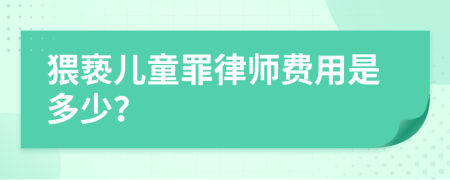 猥亵儿童罪律师费用是多少?